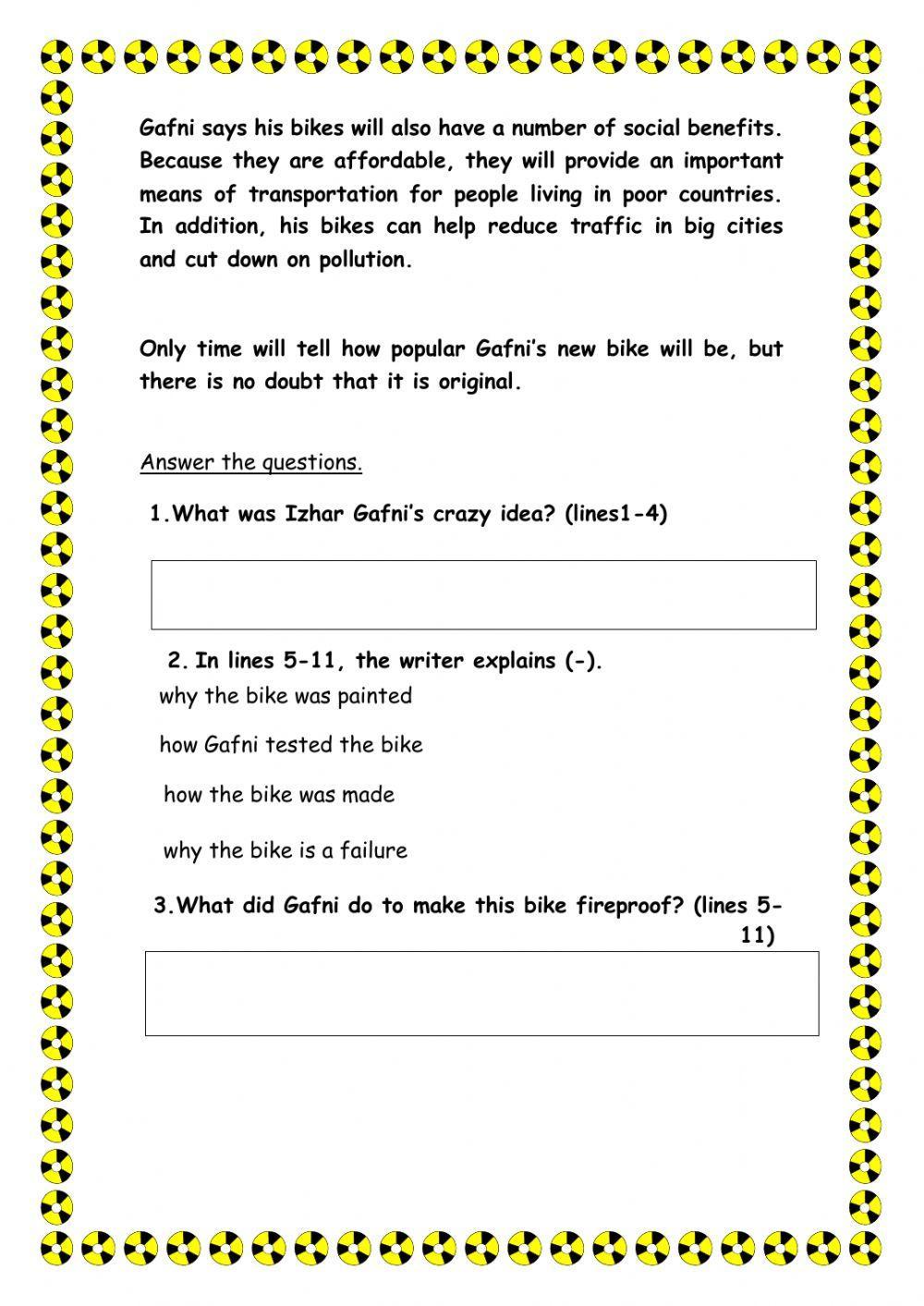 Gafni says his bikes will also have a number of social benefits. Because they are affordable, they will provide an important means of transportation for people living in poor countries. In addition, his bikes can help reduce traffic in big cities and cut down on pollution.

Only time will tell how popular Gafni's new bike will be, but there is no doubt that it is original.

Answer the questions.

1.What was Izhar Gafni's crazy idea? (lines1-4)

2. In lines 5-11, the writer explains (-).

why the bike was painted

how Gafni tested the bike

how the bike was made

why the bike is a failure

3.What did Gafni do to make this bike fireproof? (lines 5-11)